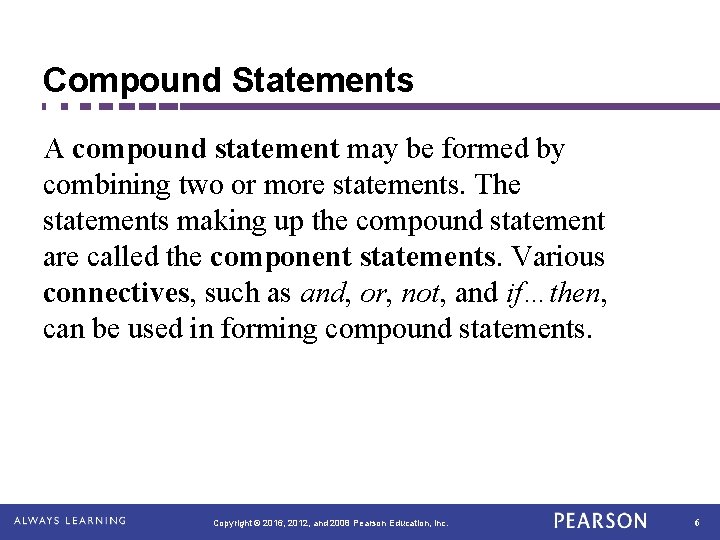 Compound Statements

A compound statement may be formed by combining two or more statements. The statements making up the compound statement are called the component statements. Various connectives, such as and, or, not, and if…then, can be used in forming compound statements.

ALWAYS LEARNING

Copyright © 2016, 2012, and 2008 Pearson Education, Inc.

PEARSON

6